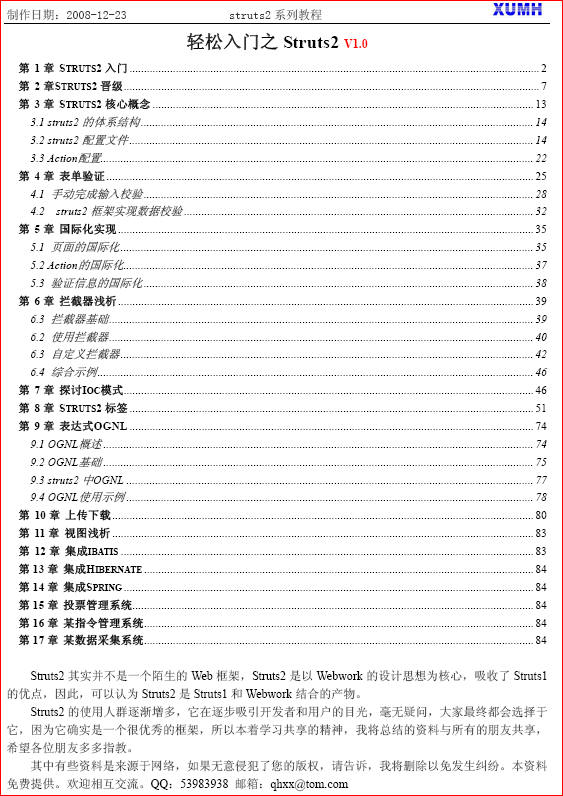 制作日期：2008-12-23　　　　　　struts2 系列教程　　　　　　XUMH

轻松入门之 Struts2 V1.0

第 1 章 STRUTS2 入门 ........ 2
第 2 章STRUTS2 晋级 ........ 7
第 3 章 STRUTS2 核心概念 ........ 13
3.1 struts2 的体系结构 ........ 14
3.2 struts2 配置文件 ........ 14
3.3 Action配置 ........ 22
第 4 章 表单验证 ........ 25
4.1 手动完成输入校验 ........ 28
4.2 struts2 框架实现数据校验 ........ 32
第 5 章 国际化实现 ........ 35
5.1 页面的国际化 ........ 35
5.2 Action的国际化 ........ 37
5.3 验证信息的国际化 ........ 38
第 6 章 拦截器浅析 ........ 39
6.3 拦截器基础 ........ 39
6.2 使用拦截器 ........ 40
6.3 自定义拦截器 ........ 42
6.4 综合示例 ........ 46
第 7 章 探讨IOC模式 ........ 46
第 8 章 STRUTS2 标签 ........ 51
第 9 章 表达式OGNL ........ 74
9.1 OGNL概述 ........ 74
9.2 OGNL基础 ........ 75
9.3 struts2 中OGNL ........ 77
9.4 OGNL使用示例 ........ 78
第 10 章 上传下载 ........ 80
第 11 章 视图浅析 ........ 83
第 12 章 集成IBATIS ........ 83
第 13 章 集成HIBERNATE ........ 84
第 14 章 集成SPRING ........ 84
第 15 章 投票管理系统 ........ 84
第 16 章 某指令管理系统 ........ 84
第 17 章 某数据采集系统 ........ 84

Struts2 其实并不是一个陌生的 Web 框架，Struts2 是以 Webwork 的设计思想为核心，吸收了 Struts1 的优点，因此，可以认为 Struts2 是 Struts1 和 Webwork 结合的产物。

Struts2 的使用人群逐渐增多，它在逐步吸引开发者和用户的目光，毫无疑问，大家最终都会选择于它，因为它确实是一个很优秀的框架，所以本着学习共享的精神，我将总结的资料与所有的朋友共享，希望各位朋友多多指教。

其中有些资料是来源于网络，如果无意侵犯了您的版权，请告诉，我将删除以免发生纠纷。本资料免费提供。欢迎相互交流。QQ：53983938 邮箱：qhxx@tom.com